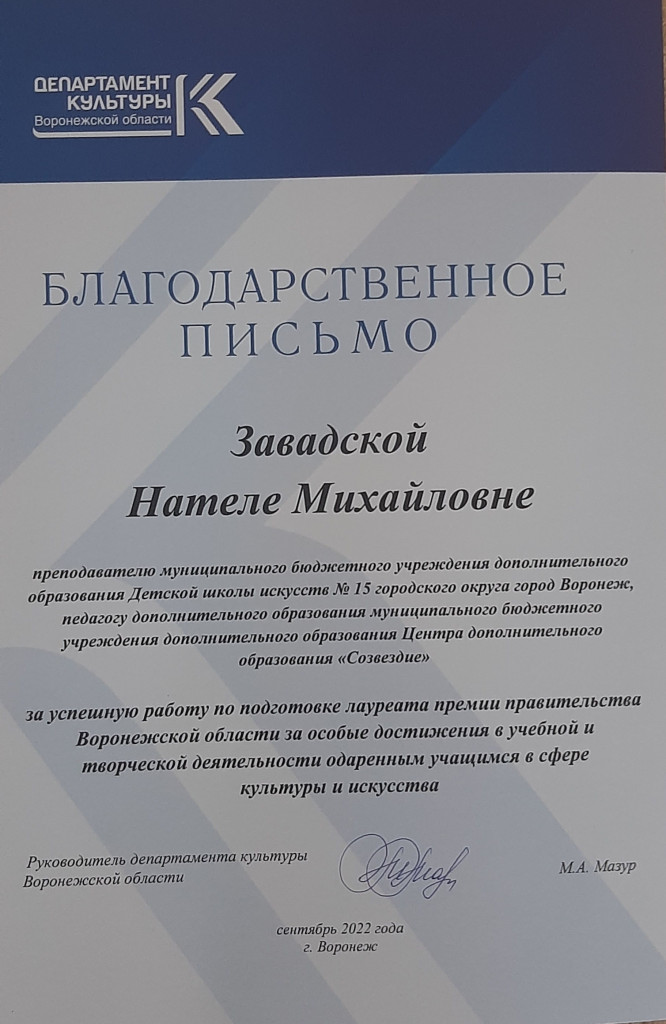 ДЕПАРТАМЕНТ КУЛЬТУРЫ Воронежской области

БЛАГОДАРСТВЕННОЕ ПИСЬМО

Завадской Нателе Михайловне

преподавателю муниципального бюджетного учреждения дополнительного образования Детской школы искусств № 15 городского округа город Воронеж, педагогу дополнительного образования муниципального бюджетного учреждения дополнительного образования Центра дополнительного образования «Созвездие»

за успешную работу по подготовке лауреата премии правительства Воронежской области за особые достижения в учебной и творческой деятельности одаренным учащимся в сфере культуры и искусства

Руководитель департамента культуры Воронежской области

М.А. Мазур

сентябрь 2022 года
г. Воронеж